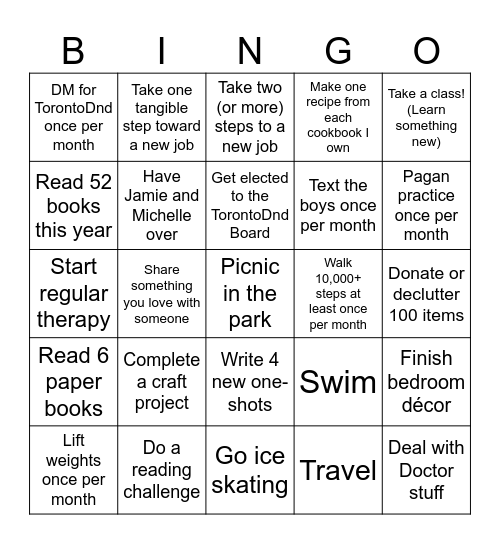 | B | I | N | G | O |
|---|---|---|---|---|
| DM for TorontoDnd once per month | Take one tangible step toward a new job | Take two (or more) steps to a new job | Make one recipe from each cookbook I own | Take a class! (Learn something new) |
| Read 52 books this year | Have Jamie and Michelle over | Get elected to the TorontoDnd Board | Text the boys once per month | Pagan practice once per month |
| Start regular therapy | Share something you love with someone | Picnic in the park | Walk 10,000+ steps at least once per month | Donate or declutter 100 items |
| Read 6 paper books | Complete a craft project | Write 4 new one-shots | Swim | Finish bedroom décor |
| Lift weights once per month | Do a reading challenge | Go ice skating | Travel | Deal with Doctor stuff |